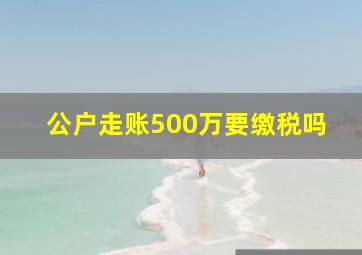 公户走账500万要缴税吗